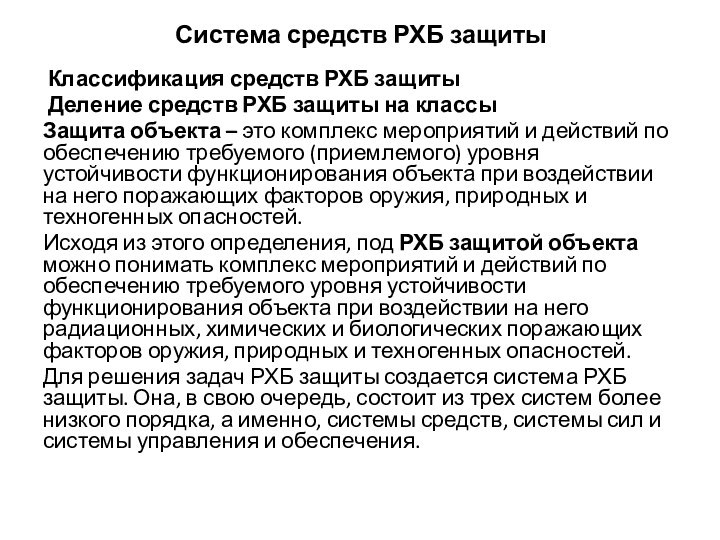 Система средств РХБ защиты

Классификация средств РХБ защиты
Деление средств РХБ защиты на классы

Защита объекта – это комплекс мероприятий и действий по обеспечению требуемого (приемлемого) уровня устойчивости функционирования объекта при воздействии на него поражающих факторов оружия, природных и техногенных опасностей.

Исходя из этого определения, под РХБ защитой объекта можно понимать комплекс мероприятий и действий по обеспечению требуемого уровня устойчивости функционирования объекта при воздействии на него радиационных, химических и биологических поражающих факторов оружия, природных и техногенных опасностей.

Для решения задач РХБ защиты создается система РХБ защиты. Она, в свою очередь, состоит из трех систем более низкого порядка, а именно, системы средств, системы сил и системы управления и обеспечения.